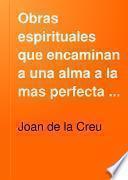 Obras espirituales que encaminan a una alma a la mas perfecta ...

Joan de la Creu